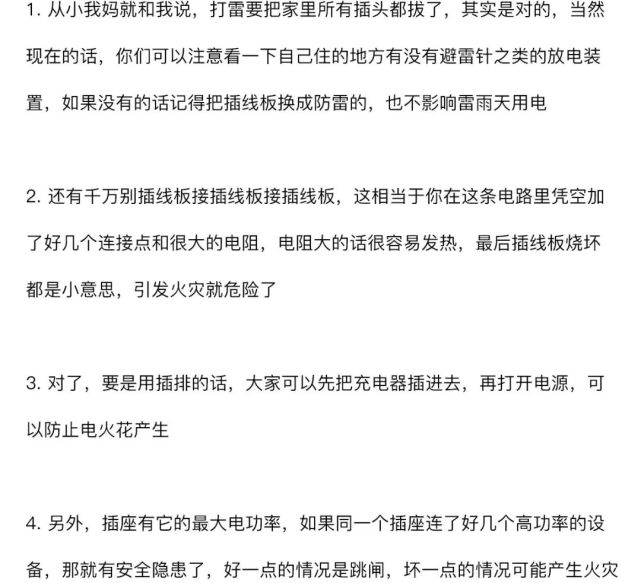 1. 从小我妈就和我说，打雷要把家里所有插头都拔了，其实是对的，当然现在的话，你们可以注意看一下自己住的地方有没有避雷针之类的放电装置，如果没有的话记得把插线板换成防雷的，也不影响雷雨天用电

2. 还有千万别插线板接插线板接插线板，这相当于你在这条电路里凭空加了好几个连接点和很大的电阻，电阻大的话很容易发热，最后插线板烧坏都是小意思，引发火灾就危险了

3. 对了，要是用插排的话，大家可以先把充电器插进去，再打开电源，可以防止电火花产生

4. 另外，插座有它的最大电功率，如果同一个插座连了好几个高功率的设备，那就有安全隐患了，好一点的情况是跳闸，坏一点的情况可能产生火灾